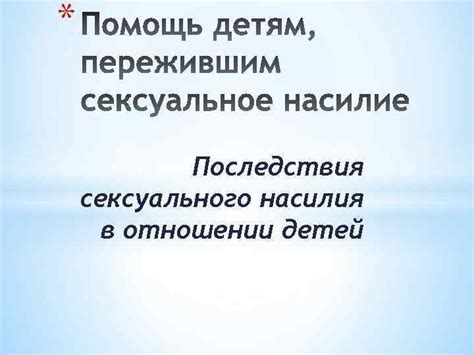 * Помощь детям, пережившим сексуальное насилие

Последствия сексуального насилия в отношении детей